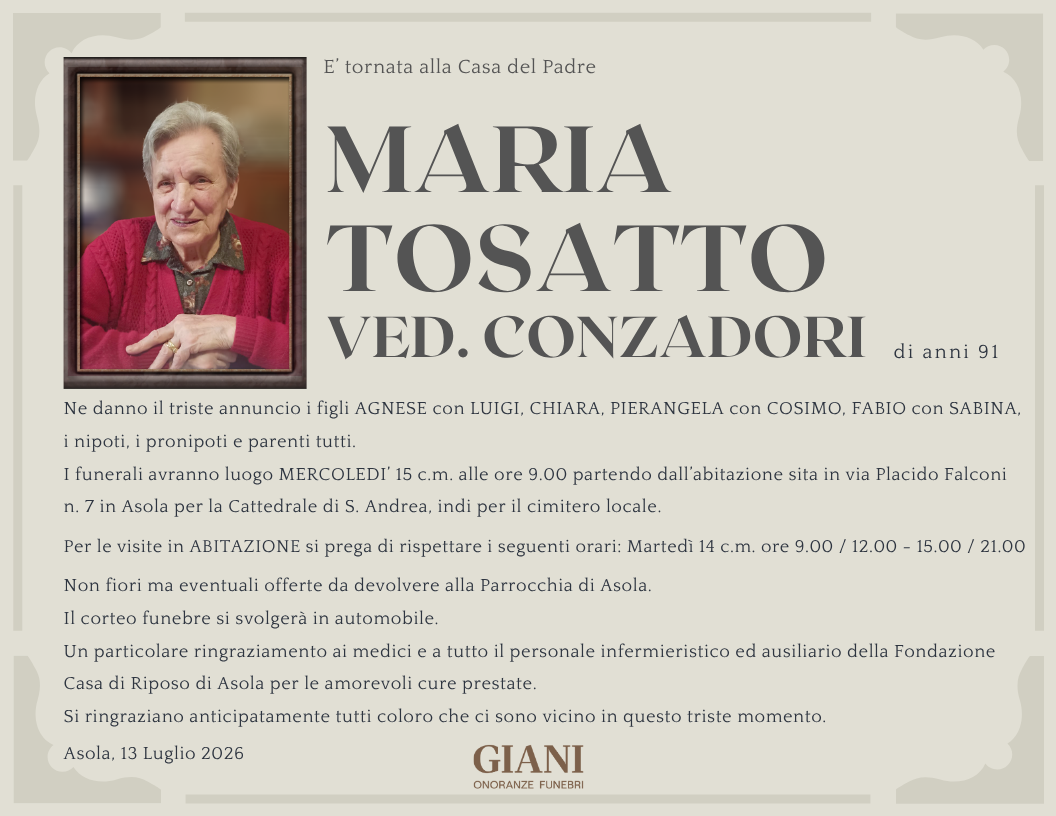 E' tornata alla Casa del Padre

MARIA
TOSATTO
VED. CONZADORI

di anni 91

Ne danno il triste annuncio i figli AGNESE con LUIGI, CHIARA, PIERANGELA con COSIMO, FABIO con SABINA, i nipoti, i pronipoti e parenti tutti.

I funerali avranno luogo MERCOLEDI' 15 c.m. alle ore 9.00 partendo dall'abitazione sita in via Placido Falconi n. 7 in Asola per la Cattedrale di S. Andrea, indi per il cimitero locale.

Per le visite in ABITAZIONE si prega di rispettare i seguenti orari: Martedì 14 c.m. ore 9.00 / 12.00 - 15.00 / 21.00

Non fiori ma eventuali offerte da devolvere alla Parrocchia di Asola.

Il corteo funebre si svolgerà in automobile.

Un particolare ringraziamento ai medici e a tutto il personale infermieristico ed ausiliario della Fondazione Casa di Riposo di Asola per le amorevoli cure prestate.

Si ringraziano anticipatamente tutti coloro che ci sono vicino in questo triste momento.

Asola, 13 Luglio 2026

GIANI
ONORANZE FUNEBRI